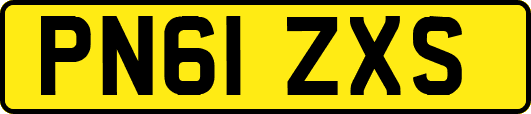 PN61 ZXS